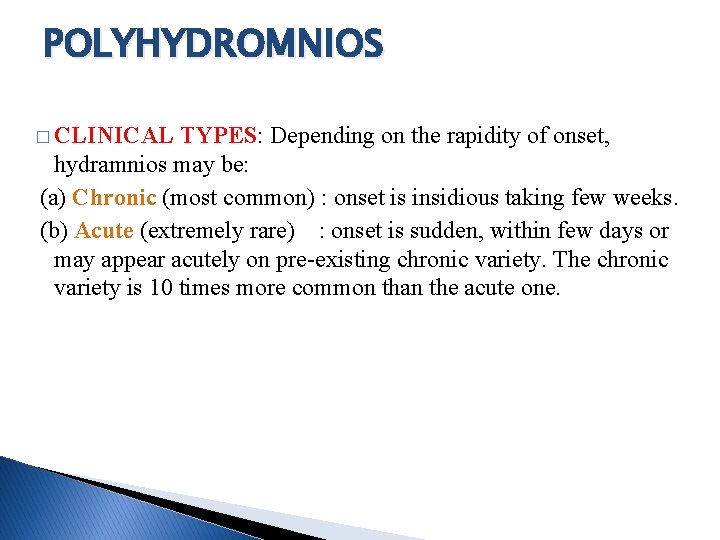 POLYHYDROMNIOS

□ CLINICAL TYPES: Depending on the rapidity of onset, hydramnios may be:

(a) Chronic (most common) : onset is insidious taking few weeks.

(b) Acute (extremely rare) : onset is sudden, within few days or may appear acutely on pre-existing chronic variety. The chronic variety is 10 times more common than the acute one.